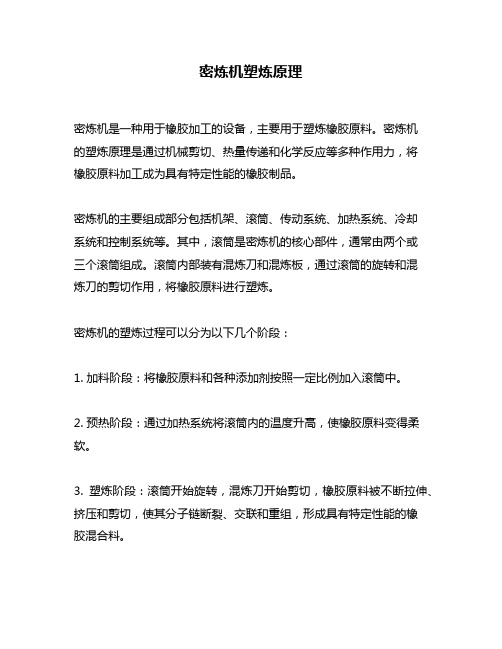 密炼机塑炼原理

密炼机是一种用于橡胶加工的设备，主要用于塑炼橡胶原料。密炼机的塑炼原理是通过机械剪切、热量传递和化学反应等多种作用力，将橡胶原料加工成为具有特定性能的橡胶制品。

密炼机的主要组成部分包括机架、滚筒、传动系统、加热系统、冷却系统和控制系统等。其中，滚筒是密炼机的核心部件，通常由两个或三个滚筒组成。滚筒内部装有混炼刀和混炼板，通过滚筒的旋转和混炼刀的剪切作用，将橡胶原料进行塑炼。

密炼机的塑炼过程可以分为以下几个阶段：

1. 加料阶段：将橡胶原料和各种添加剂按照一定比例加入滚筒中。

2. 预热阶段：通过加热系统将滚筒内的温度升高，使橡胶原料变得柔软。

3. 塑炼阶段：滚筒开始旋转，混炼刀开始剪切，橡胶原料被不断拉伸、挤压和剪切，使其分子链断裂、交联和重组，形成具有特定性能的橡胶混合料。